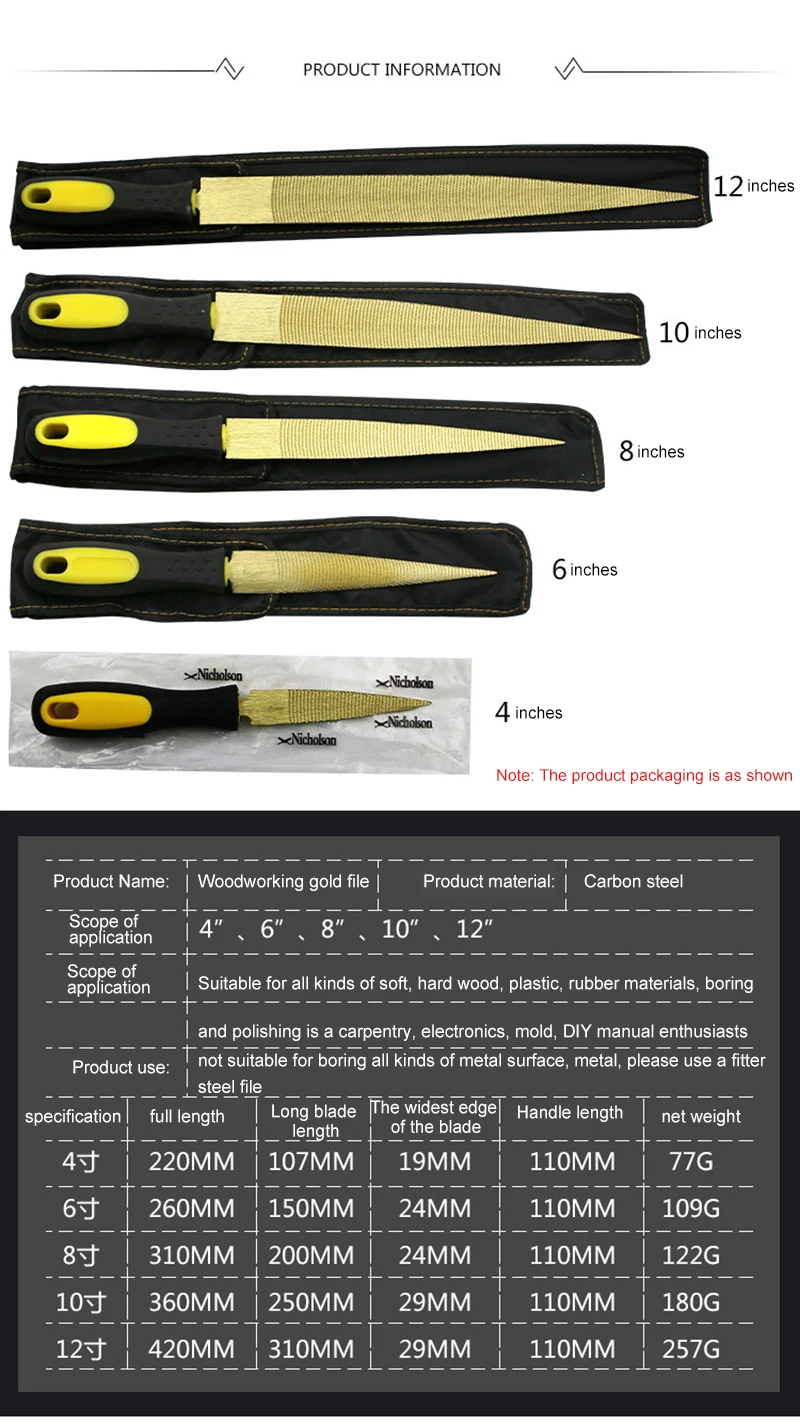 PRODUCT INFORMATION

12 inches

10 inches

8 inches

6 inches

Nicholson
Nicholson
Nicholson
Nicholson

4 inches

Note: The product packaging is as shown

| Product Name: | Woodworking gold file | Product material: | Carbon steel |
|---|---|---|---|
| Scope of application | 4″ 、6″ 、8″ 、10″ 、12″ | | |
| Scope of application | Suitable for all kinds of soft, hard wood, plastic, rubber materials, boring and polishing is a carpentry, electronics, mold, DIY manual enthusiasts | | |
| Product use: | not suitable for boring all kinds of metal surface, metal, please use a fitter steel file | | |

| specification | full length | Long blade length | The widest edge of the blade | Handle length | net weight |
|---|---|---|---|---|---|
| 4寸 | 220MM | 107MM | 19MM | 110MM | 77G |
| 6寸 | 260MM | 150MM | 24MM | 110MM | 109G |
| 8寸 | 310MM | 200MM | 24MM | 110MM | 122G |
| 10寸 | 360MM | 250MM | 29MM | 110MM | 180G |
| 12寸 | 420MM | 310MM | 29MM | 110MM | 257G |